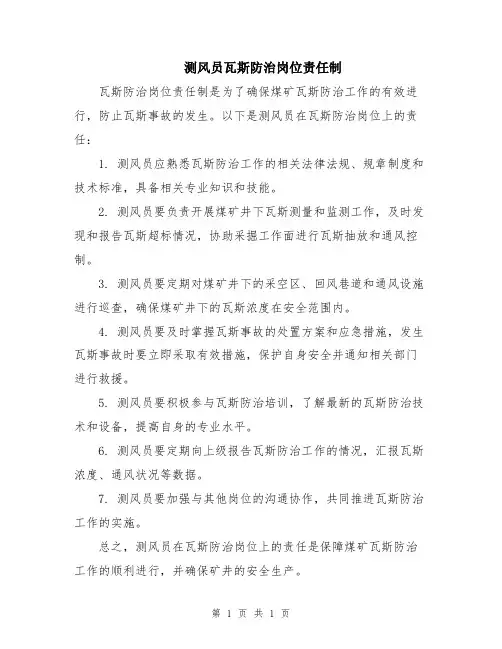 测风员瓦斯防治岗位责任制

瓦斯防治岗位责任制是为了确保煤矿瓦斯防治工作的有效进行，防止瓦斯事故的发生。以下是测风员在瓦斯防治岗位上的责任：

1. 测风员应熟悉瓦斯防治工作的相关法律法规、规章制度和技术标准，具备相关专业知识和技能。

2. 测风员要负责开展煤矿井下瓦斯测量和监测工作，及时发现和报告瓦斯超标情况，协助采掘工作面进行瓦斯抽放和通风控制。

3. 测风员要定期对煤矿井下的采空区、回风巷道和通风设施进行巡查，确保煤矿井下的瓦斯浓度在安全范围内。

4. 测风员要及时掌握瓦斯事故的处置方案和应急措施，发生瓦斯事故时要立即采取有效措施，保护自身安全并通知相关部门进行救援。

5. 测风员要积极参与瓦斯防治培训，了解最新的瓦斯防治技术和设备，提高自身的专业水平。

6. 测风员要定期向上级报告瓦斯防治工作的情况，汇报瓦斯浓度、通风状况等数据。

7. 测风员要加强与其他岗位的沟通协作，共同推进瓦斯防治工作的实施。

总之，测风员在瓦斯防治岗位上的责任是保障煤矿瓦斯防治工作的顺利进行，并确保矿井的安全生产。

第 1 页 共 1 页